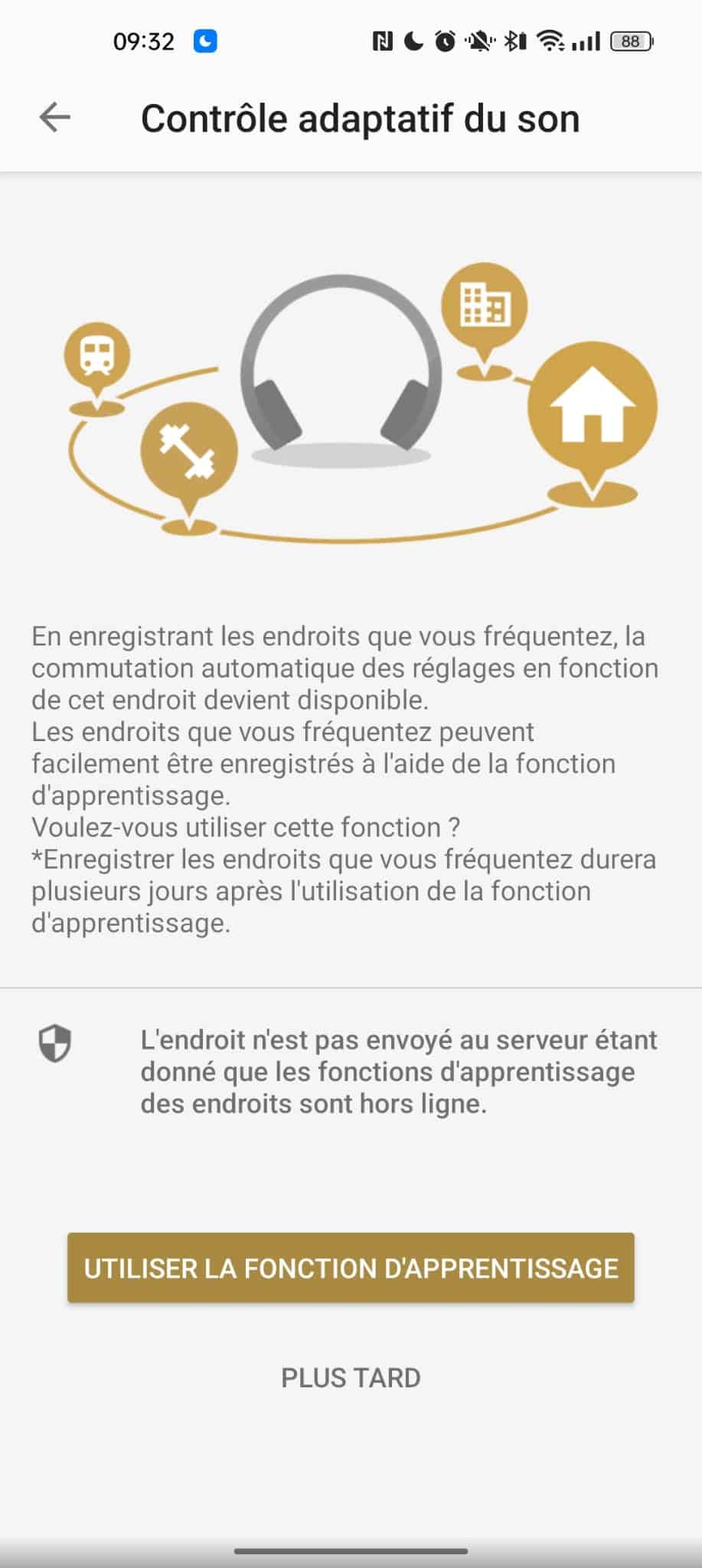 09:32

88

Contrôle adaptatif du son

En enregistrant les endroits que vous fréquentez, la commutation automatique des réglages en fonction de cet endroit devient disponible.
Les endroits que vous fréquentez peuvent facilement être enregistrés à l'aide de la fonction d'apprentissage.
Voulez-vous utiliser cette fonction ?
*Enregistrer les endroits que vous fréquentez durera plusieurs jours après l'utilisation de la fonction d'apprentissage.

L'endroit n'est pas envoyé au serveur étant donné que les fonctions d'apprentissage des endroits sont hors ligne.

UTILISER LA FONCTION D'APPRENTISSAGE

PLUS TARD